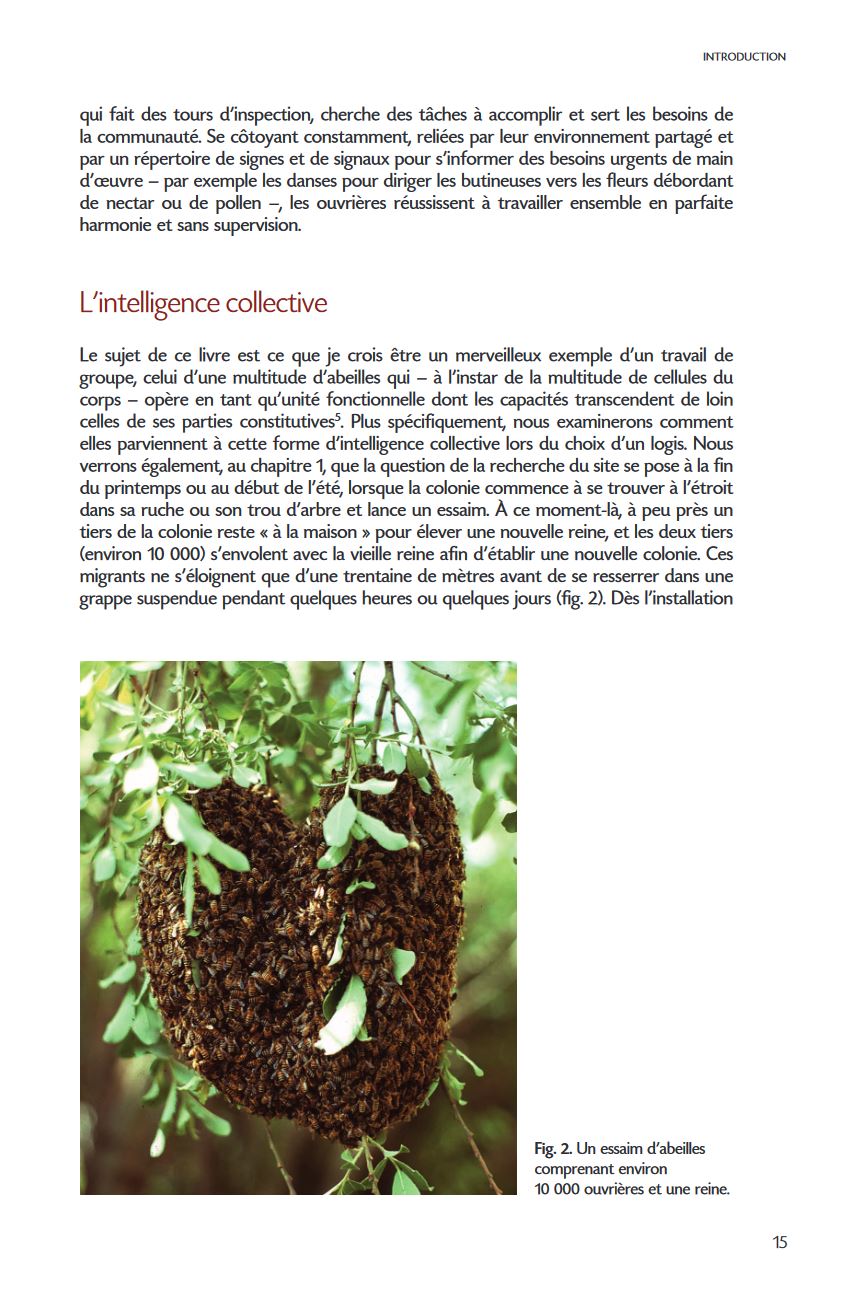 INTRODUCTION

qui fait des tours d'inspection, cherche des tâches à accomplir et sert les besoins de la communauté. Se côtoyant constamment, reliées par leur environnement partagé et par un répertoire de signes et de signaux pour s'informer des besoins urgents de main d'œuvre – par exemple les danses pour diriger les butineuses vers les fleurs débordant de nectar ou de pollen –, les ouvrières réussissent à travailler ensemble en parfaite harmonie et sans supervision.

L'intelligence collective

Le sujet de ce livre est ce que je crois être un merveilleux exemple d'un travail de groupe, celui d'une multitude d'abeilles qui – à l'instar de la multitude de cellules du corps – opère en tant qu'unité fonctionnelle dont les capacités transcendent de loin celles de ses parties constitutives$^5$. Plus spécifiquement, nous examinerons comment elles parviennent à cette forme d'intelligence collective lors du choix d'un logis. Nous verrons également, au chapitre 1, que la question de la recherche du site se pose à la fin du printemps ou au début de l'été, lorsque la colonie commence à se trouver à l'étroit dans sa ruche ou son trou d'arbre et lance un essaim. À ce moment-là, à peu près un tiers de la colonie reste « à la maison » pour élever une nouvelle reine, et les deux tiers (environ 10 000) s'envolent avec la vieille reine afin d'établir une nouvelle colonie. Ces migrants ne s'éloignent que d'une trentaine de mètres avant de se resserrer dans une grappe suspendue pendant quelques heures ou quelques jours (fig. 2). Dès l'installation

Fig. 2. Un essaim d'abeilles comprenant environ 10 000 ouvrières et une reine.

15